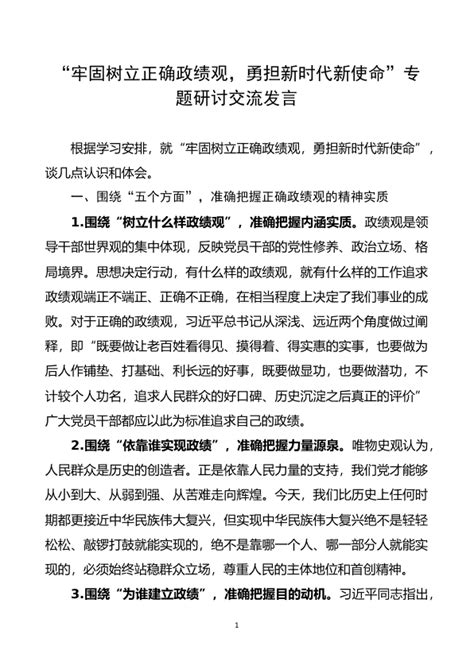 “牢固树立正确政绩观，勇担新时代新使命”专题研讨交流发言

根据学习安排，就“牢固树立正确政绩观，勇担新时代新使命”，谈几点认识和体会。

一、围绕“五个方面”，准确把握正确政绩观的精神实质

1.围绕“树立什么样政绩观”，准确把握内涵实质。政绩观是领导干部世界观的集中体现，反映党员干部的党性修养、政治立场、格局境界。思想决定行动，有什么样的政绩观，就有什么样的工作追求政绩观端正不端正、正确不正确，在相当程度上决定了我们事业的成败。对于正确的政绩观，习近平总书记从深浅、远近两个角度做过阐释，即“既要做让老百姓看得见、摸得着、得实惠的实事，也要做为后人作铺垫、打基础、利长远的好事，既要做显功，也要做潜功，不计较个人功名，追求人民群众的好口碑、历史沉淀之后真正的评价”广大党员干部都应以此为标准追求自己的政绩。

2.围绕“依靠谁实现政绩”，准确把握力量源泉。唯物史观认为，人民群众是历史的创造者。正是依靠人民力量的支持，我们党才能够从小到大、从弱到强、从苦难走向辉煌。今天，我们比历史上任何时期都更接近中华民族伟大复兴，但实现中华民族伟大复兴绝不是轻轻松松、敲锣打鼓就能实现的，绝不是靠哪一个人、哪一部分人就能实现的，必须始终站稳群众立场，尊重人民的主体地位和首创精神。

3.围绕“为谁建立政绩”，准确把握目的动机。习近平同志指出，

1